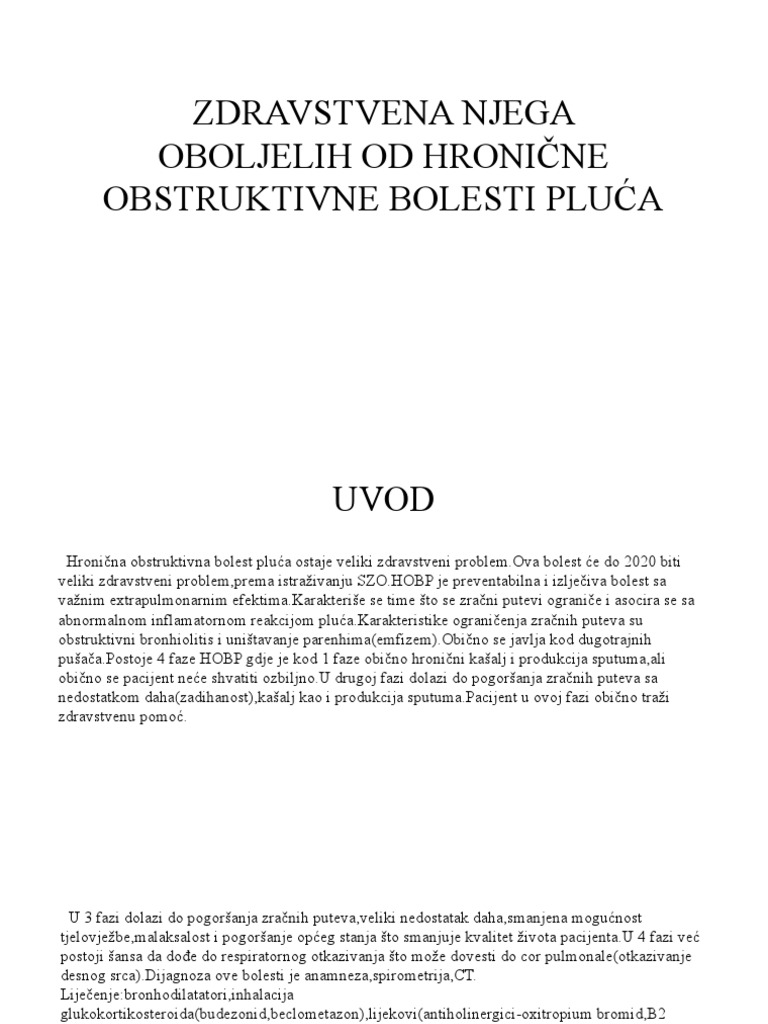 ZDRAVSTVENA NJEGA OBOLJELIH OD HRONIČNE OBSTRUKTIVNE BOLESTI PLUĆA

UVOD

Hronična obstruktivna bolest pluća ostaje veliki zdravstveni problem.Ova bolest će do 2020 biti veliki zdravstveni problem,prema istraživanju SZO.HOBP je preventabilna i izlječiva bolest sa važnim extrapulmonarnim efektima.Karakteriše se time što se zračni putevi ograniče i asocira se sa abnormalnom inflamatornom reakcijom pluća.Karakteristike ograničenja zračnih puteva su obstruktivni bronhiolitis i uništavanje parenhima(emfizem).Obično se javlja kod dugotrajnih pušača.Postoje 4 faze HOBP gdje je kod 1 faze obično hronični kašalj i produkcija sputuma,ali obično se pacijent neće shvatiti ozbiljno.U drugoj fazi dolazi do pogoršanja zračnih puteva sa nedostatkom daha(zadihanost),kašalj kao i produkcija sputuma.Pacijent u ovoj fazi obično traži zdravstvenu pomoć.

U 3 fazi dolazi do pogoršanja zračnih puteva,veliki nedostatak daha,smanjena mogućnost tjelovježbe,malaksalost i pogoršanje općeg stanja što smanjuje kvalitet života pacijenta.U 4 fazi već postoji šansa da dođe do respiratornog otkazivanja što može dovesti do cor pulmonale(otkazivanje desnog srca).Dijagnoza ove bolesti je anamneza,spirometrija,CT. Liječenje:bronhodilatatori,inhalacija glukokortikosteroida(budezonid,beclometazon),lijekovi(antiholinergici-oxitropium bromid,B2